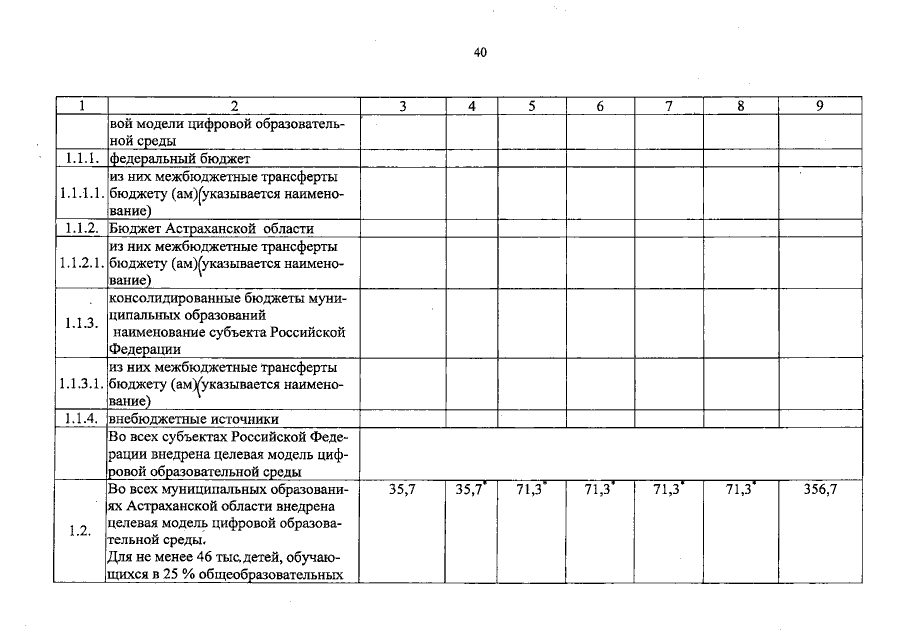 40

| 1 | 2 | 3 | 4 | 5 | 6 | 7 | 8 | 9 |
|---|---|---|---|---|---|---|---|---|
| | вой модели цифровой образовательной среды | | | | | | | |
| 1.1.1. | федеральный бюджет | | | | | | | |
| 1.1.1.1. | из них межбюджетные трансферты бюджету (ам)(указывается наименование) | | | | | | | |
| 1.1.2. | Бюджет Астраханской области | | | | | | | |
| 1.1.2.1. | из них межбюджетные трансферты бюджету (ам)(указывается наименование) | | | | | | | |
| 1.1.3. | консолидированные бюджеты муниципальных образований наименование субъекта Российской Федерации | | | | | | | |
| 1.1.3.1. | из них межбюджетные трансферты бюджету (ам)(указывается наименование) | | | | | | | |
| 1.1.4. | внебюджетные источники | | | | | | | |
| | Во всех субъектах Российской Федерации внедрена целевая модель цифровой образовательной среды | | | | | | | |
| 1.2. | Во всех муниципальных образованиях Астраханской области внедрена целевая модель цифровой образовательной среды. Для не менее 46 тыс. детей, обучающихся в 25 % общеобразовательных | 35,7 | 35,7* | 71,3* | 71,3* | 71,3* | 71,3* | 356,7 |